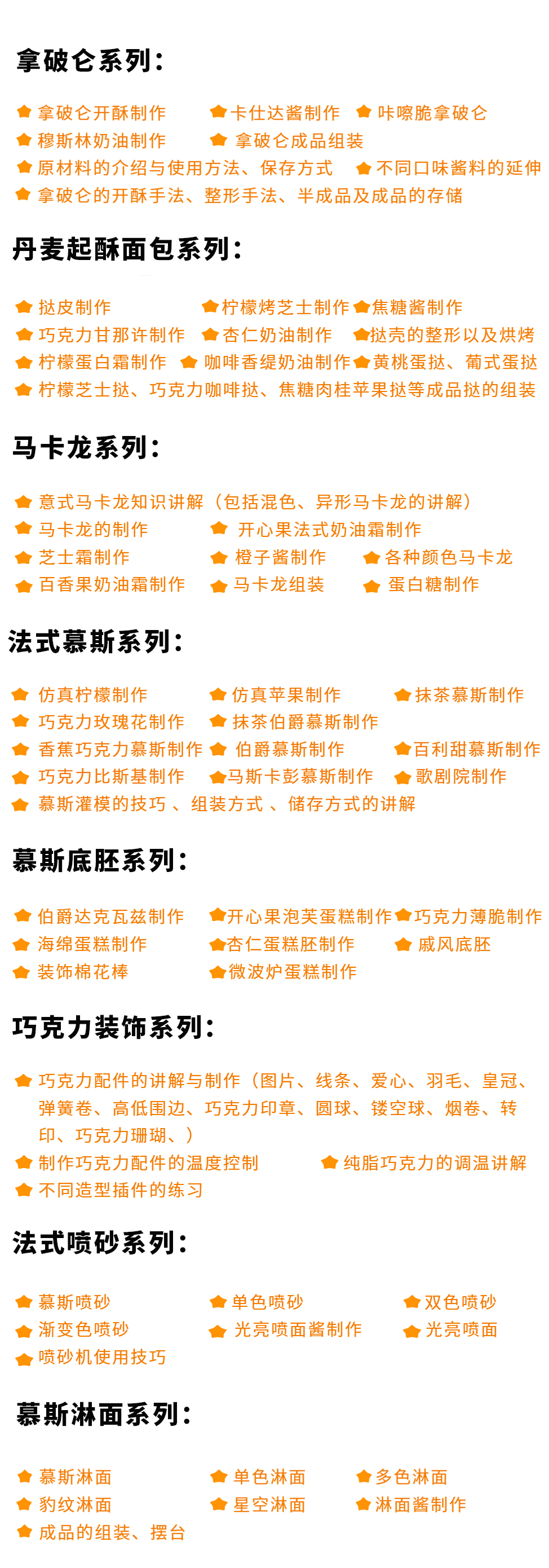 拿破仑系列:

拿破仑开酥制作　卡仕达酱制作　咔嚓脆拿破仑
穆斯林奶油制作　拿破仑成品组装
原材料的介绍与使用方法、保存方式　不同口味酱料的延伸
拿破仑的开酥手法、整形手法、半成品及成品的存储

丹麦起酥面包系列:

挞皮制作　柠檬烤芝士制作　焦糖酱制作
巧克力甘那许制作　杏仁奶油制作　挞壳的整形以及烘烤
柠檬蛋白霜制作　咖啡香缇奶油制作　黄桃蛋挞、葡式蛋挞
柠檬芝士挞、巧克力咖啡挞、焦糖肉桂苹果挞等成品挞的组装

马卡龙系列:

意式马卡龙知识讲解（包括混色、异形马卡龙的讲解）
马卡龙的制作　开心果法式奶油霜制作
芝士霜制作　橙子酱制作　各种颜色马卡龙
百香果奶油霜制作　马卡龙组装　蛋白糖制作

法式慕斯系列:

仿真柠檬制作　仿真苹果制作　抹茶慕斯制作
巧克力玫瑰花制作　抹茶伯爵慕斯制作
香蕉巧克力慕斯制作　伯爵慕斯制作　百利甜慕斯制作
巧克力比斯基制作　马斯卡彭慕斯制作　歌剧院制作
慕斯灌模的技巧 、组装方式 、储存方式的讲解

慕斯底胚系列:

伯爵达克瓦兹制作　开心果泡芙蛋糕制作　巧克力薄脆制作
海绵蛋糕制作　杏仁蛋糕胚制作　戚风底胚
装饰棉花棒　微波炉蛋糕制作

巧克力装饰系列:

巧克力配件的讲解与制作（图片、线条、爱心、羽毛、皇冠、弹簧卷、高低围边、巧克力印章、圆球、镂空球、烟卷、转印、巧克力珊瑚、）
制作巧克力配件的温度控制　纯脂巧克力的调温讲解
不同造型插件的练习

法式喷砂系列:

慕斯喷砂　单色喷砂　双色喷砂
渐变色喷砂　光亮喷面酱制作　光亮喷面
喷砂机使用技巧

慕斯淋面系列:

慕斯淋面　单色淋面　多色淋面
豹纹淋面　星空淋面　淋面酱制作
成品的组装、摆台